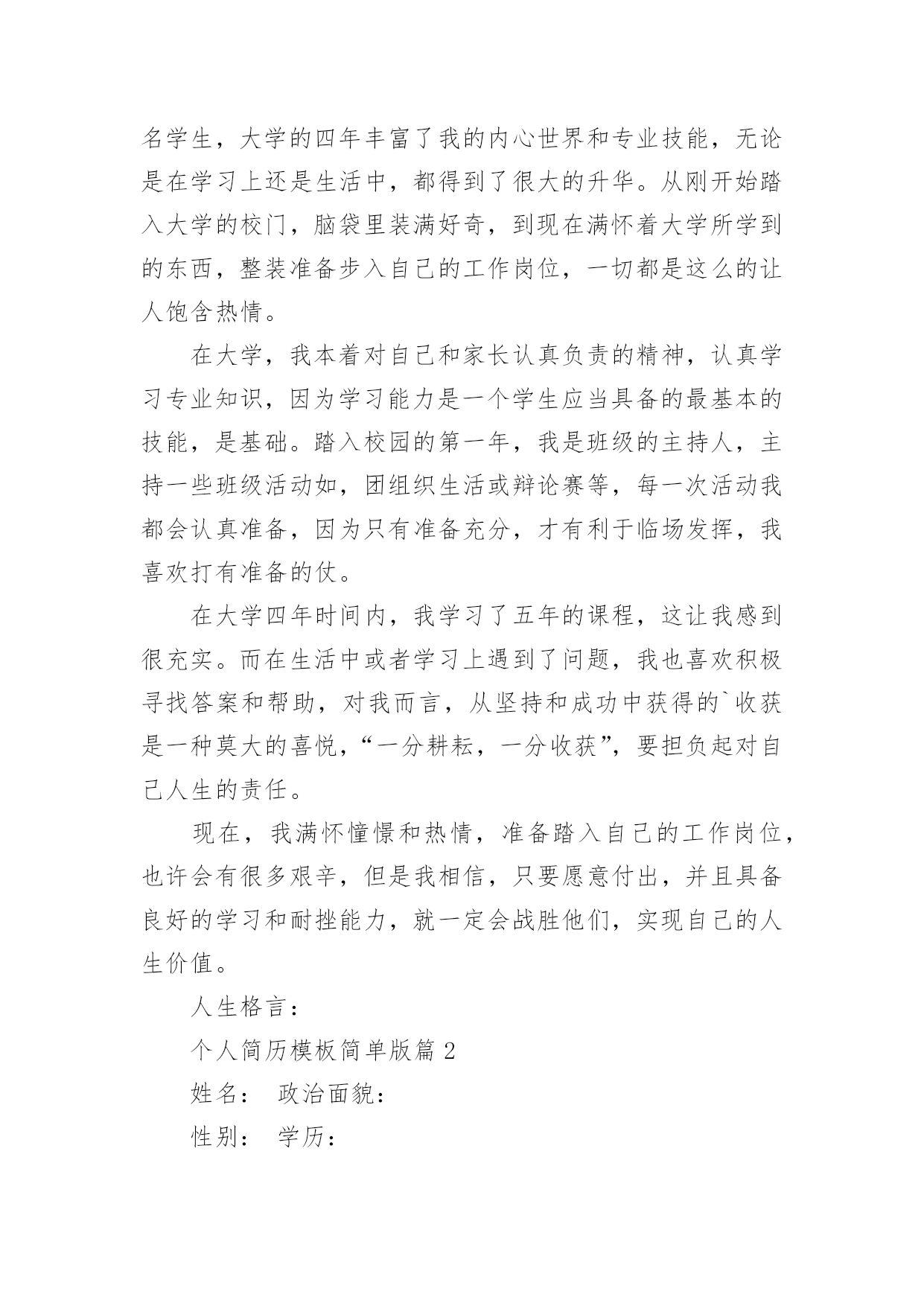 名学生，大学的四年丰富了我的内心世界和专业技能，无论是在学习上还是生活中，都得到了很大的升华。从刚开始踏入大学的校门，脑袋里装满好奇，到现在满怀着大学所学到的东西，整装准备步入自己的工作岗位，一切都是这么的让人饱含热情。

在大学，我本着对自己和家长认真负责的精神，认真学习专业知识，因为学习能力是一个学生应当具备的最基本的技能，是基础。踏入校园的第一年，我是班级的主持人，主持一些班级活动如，团组织生活或辩论赛等，每一次活动我都会认真准备，因为只有准备充分，才有利于临场发挥，我喜欢打有准备的仗。

在大学四年时间内，我学习了五年的课程，这让我感到很充实。而在生活中或者学习上遇到了问题，我也喜欢积极寻找答案和帮助，对我而言，从坚持和成功中获得的`收获是一种莫大的喜悦，“一分耕耘，一分收获”，要担负起对自己人生的责任。

现在，我满怀憧憬和热情，准备踏入自己的工作岗位，也许会有很多艰辛，但是我相信，只要愿意付出，并且具备良好的学习和耐挫能力，就一定会战胜他们，实现自己的人生价值。

人生格言：

个人简历模板简单版篇 2

姓名： 政治面貌：

性别： 学历：